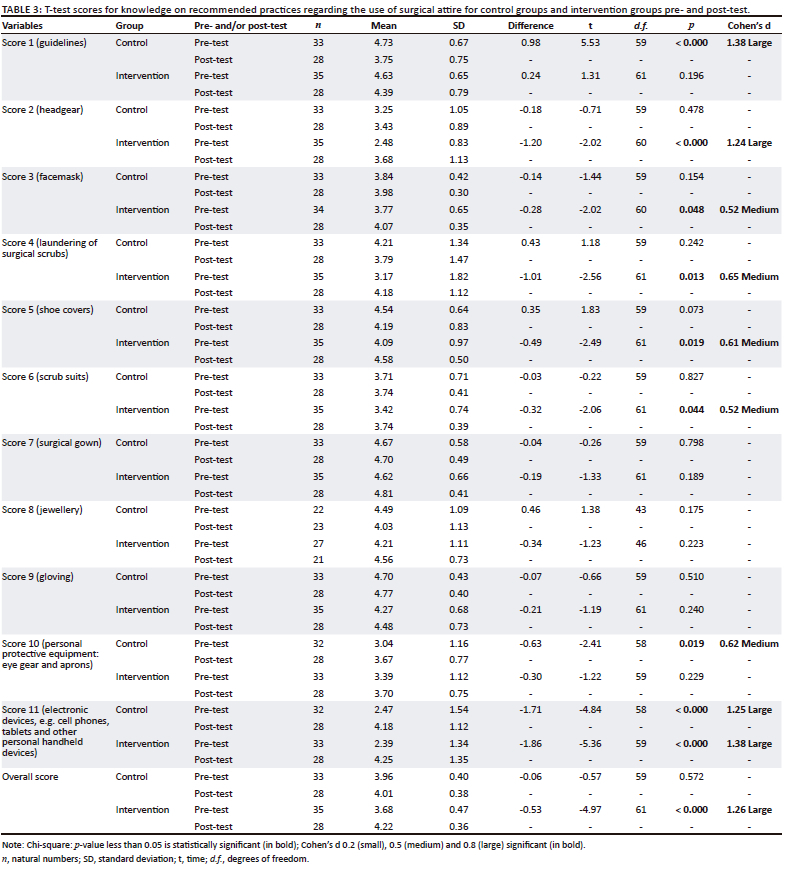 TABLE 3: T-test scores for knowledge on recommended practices regarding the use of surgical attire for control groups and intervention groups pre- and post-test.

| Variables | Group | Pre- and/or post-test | n | Mean | SD | Difference | t | d.f. | p | Cohen's d |
|---|---|---|---|---|---|---|---|---|---|---|
| Score 1 (guidelines) | Control | Pre-test | 33 | 4.73 | 0.67 | 0.98 | 5.53 | 59 | < 0.000 | 1.38 Large |
| | | Post-test | 28 | 3.75 | 0.75 | - | - | - | - | - |
| | Intervention | Pre-test | 35 | 4.63 | 0.65 | 0.24 | 1.31 | 61 | 0.196 | - |
| | | Post-test | 28 | 4.39 | 0.79 | - | - | - | - | - |
| Score 2 (headgear) | Control | Pre-test | 33 | 3.25 | 1.05 | -0.18 | -0.71 | 59 | 0.478 | - |
| | | Post-test | 28 | 3.43 | 0.89 | - | - | - | - | - |
| | Intervention | Pre-test | 35 | 2.48 | 0.83 | -1.20 | -2.02 | 60 | < 0.000 | 1.24 Large |
| | | Post-test | 28 | 3.68 | 1.13 | - | - | - | - | - |
| Score 3 (facemask) | Control | Pre-test | 33 | 3.84 | 0.42 | -0.14 | -1.44 | 59 | 0.154 | - |
| | | Post-test | 28 | 3.98 | 0.30 | - | - | - | - | - |
| | Intervention | Pre-test | 34 | 3.77 | 0.65 | -0.28 | -2.02 | 60 | 0.048 | 0.52 Medium |
| | | Post-test | 28 | 4.07 | 0.35 | - | - | - | - | - |
| Score 4 (laundering of surgical scrubs) | Control | Pre-test | 33 | 4.21 | 1.34 | 0.43 | 1.18 | 59 | 0.242 | - |
| | | Post-test | 28 | 3.79 | 1.47 | - | - | - | - | - |
| | Intervention | Pre-test | 35 | 3.17 | 1.82 | -1.01 | -2.56 | 61 | 0.013 | 0.65 Medium |
| | | Post-test | 28 | 4.18 | 1.12 | - | - | - | - | - |
| Score 5 (shoe covers) | Control | Pre-test | 33 | 4.54 | 0.64 | 0.35 | 1.83 | 59 | 0.073 | - |
| | | Post-test | 28 | 4.19 | 0.83 | - | - | - | - | - |
| | Intervention | Pre-test | 35 | 4.09 | 0.97 | -0.49 | -2.49 | 61 | 0.019 | 0.61 Medium |
| | | Post-test | 28 | 4.58 | 0.50 | - | - | - | - | - |
| Score 6 (scrub suits) | Control | Pre-test | 33 | 3.71 | 0.71 | -0.03 | -0.22 | 59 | 0.827 | - |
| | | Post-test | 28 | 3.74 | 0.41 | - | - | - | - | - |
| | Intervention | Pre-test | 35 | 3.42 | 0.74 | -0.32 | -2.06 | 61 | 0.044 | 0.52 Medium |
| | | Post-test | 28 | 3.74 | 0.39 | - | - | - | - | - |
| Score 7 (surgical gown) | Control | Pre-test | 33 | 4.67 | 0.58 | -0.04 | -0.26 | 59 | 0.798 | - |
| | | Post-test | 28 | 4.70 | 0.49 | - | - | - | - | - |
| | Intervention | Pre-test | 35 | 4.62 | 0.66 | -0.19 | -1.33 | 61 | 0.189 | - |
| | | Post-test | 28 | 4.81 | 0.41 | - | - | - | - | - |
| Score 8 (jewellery) | Control | Pre-test | 22 | 4.49 | 1.09 | 0.46 | 1.38 | 43 | 0.175 | - |
| | | Post-test | 23 | 4.03 | 1.13 | - | - | - | - | - |
| | Intervention | Pre-test | 27 | 4.21 | 1.11 | -0.34 | -1.23 | 46 | 0.223 | - |
| | | Post-test | 21 | 4.56 | 0.73 | - | - | - | - | - |
| Score 9 (gloving) | Control | Pre-test | 33 | 4.70 | 0.43 | -0.07 | -0.66 | 59 | 0.510 | - |
| | | Post-test | 28 | 4.77 | 0.40 | - | - | - | - | - |
| | Intervention | Pre-test | 35 | 4.27 | 0.68 | -0.21 | -1.19 | 61 | 0.240 | - |
| | | Post-test | 28 | 4.48 | 0.73 | - | - | - | - | - |
| Score 10 (personal protective equipment: eye gear and aprons) | Control | Pre-test | 32 | 3.04 | 1.16 | -0.63 | -2.41 | 58 | 0.019 | 0.62 Medium |
| | | Post-test | 28 | 3.67 | 0.77 | - | - | - | - | - |
| | Intervention | Pre-test | 33 | 3.39 | 1.12 | -0.30 | -1.22 | 59 | 0.229 | - |
| | | Post-test | 28 | 3.70 | 0.75 | - | - | - | - | - |
| Score 11 (electronic devices, e.g. cell phones, tablets and other personal handheld devices) | Control | Pre-test | 32 | 2.47 | 1.54 | -1.71 | -4.84 | 58 | < 0.000 | 1.25 Large |
| | | Post-test | 28 | 4.18 | 1.12 | - | - | - | - | - |
| | Intervention | Pre-test | 33 | 2.39 | 1.34 | -1.86 | -5.36 | 59 | < 0.000 | 1.38 Large |
| | | Post-test | 28 | 4.25 | 1.35 | - | - | - | - | - |
| Overall score | Control | Pre-test | 33 | 3.96 | 0.40 | -0.06 | -0.57 | 59 | 0.572 | - |
| | | Post-test | 28 | 4.01 | 0.38 | - | - | - | - | - |
| | Intervention | Pre-test | 35 | 3.68 | 0.47 | -0.53 | -4.97 | 61 | < 0.000 | 1.26 Large |
| | | Post-test | 28 | 4.22 | 0.36 | - | - | - | - | - |

Note: Chi-square: p-value less than 0.05 is statistically significant (in bold); Cohen's d 0.2 (small), 0.5 (medium) and 0.8 (large) significant (in bold).
n, natural numbers; SD, standard deviation; t, time; d.f., degrees of freedom.